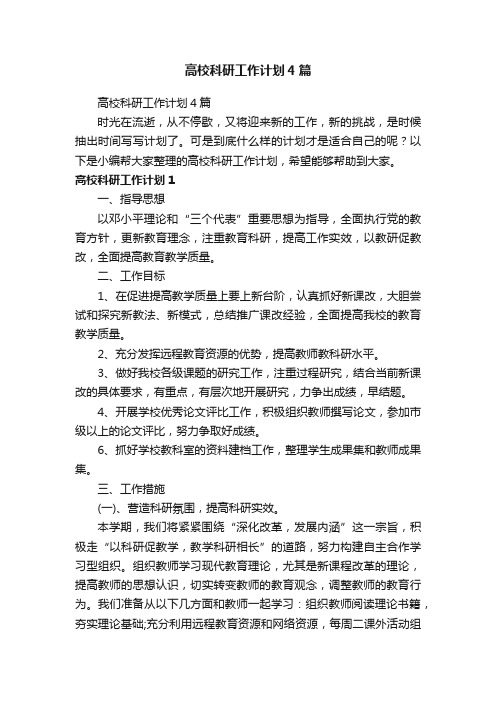 高校科研工作计划4篇

高校科研工作计划4篇

时光在流逝，从不停歇，又将迎来新的工作，新的挑战，是时候抽出时间写写计划了。可是到底什么样的计划才是适合自己的呢？以下是小编帮大家整理的高校科研工作计划，希望能够帮助到大家。

高校科研工作计划1

一、指导思想

以邓小平理论和“三个代表”重要思想为指导，全面执行党的教育方针，更新教育理念，注重教育科研，提高工作实效，以教研促教改，全面提高教育教学质量。

二、工作目标

1、在促进提高教学质量上要上新台阶，认真抓好新课改，大胆尝试和探究新教法、新模式，总结推广课改经验，全面提高我校的教育教学质量。

2、充分发挥远程教育资源的优势，提高教师教科研水平。

3、做好我校各级课题的研究工作，注重过程研究，结合当前新课改的具体要求，有重点，有层次地开展研究，力争出成绩，早结题。

4、开展学校优秀论文评比工作，积极组织教师撰写论文，参加市级以上的论文评比，努力争取好成绩。

6、抓好学校教科室的资料建档工作，整理学生成果集和教师成果集。

三、工作措施

(一)、营造科研氛围，提高科研实效。

本学期，我们将紧紧围绕“深化改革，发展内涵”这一宗旨，积极走“以科研促教学，教学科研相长”的道路，努力构建自主合作学习型组织。组织教师学习现代教育理论，尤其是新课程改革的理论，提高教师的思想认识，切实转变教师的教育观念，调整教师的教育行为。我们准备从以下几方面和教师一起学习：组织教师阅读理论书籍，夯实理论基础;充分利用远程教育资源和网络资源，每周二课外活动组